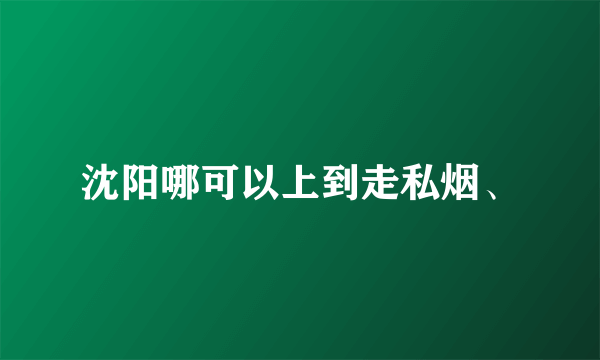 沈阳哪可以上到走私烟、